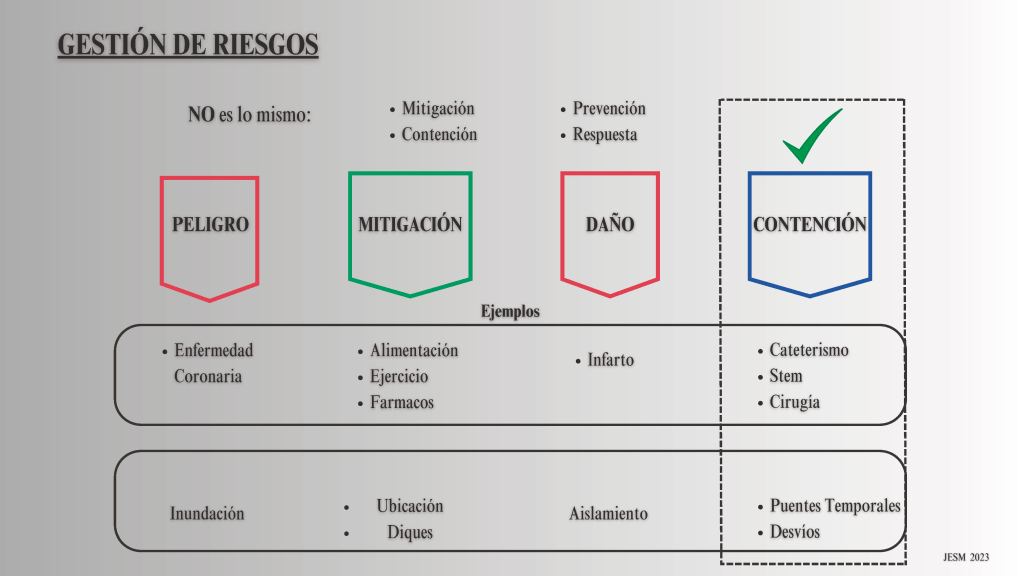 GESTIÓN DE RIESGOS

NO es lo mismo:

• Mitigación
• Contención

• Prevención
• Respuesta

PELIGRO

MITIGACIÓN

DAÑO

CONTENCIÓN

Ejemplos

• Enfermedad Coronaria

• Alimentación
• Ejercicio
• Farmacos

• Infarto

• Cateterismo
• Stem
• Cirugía

Inundación

• Ubicación
• Diques

Aislamiento

• Puentes Temporales
• Desvíos

JESM 2023